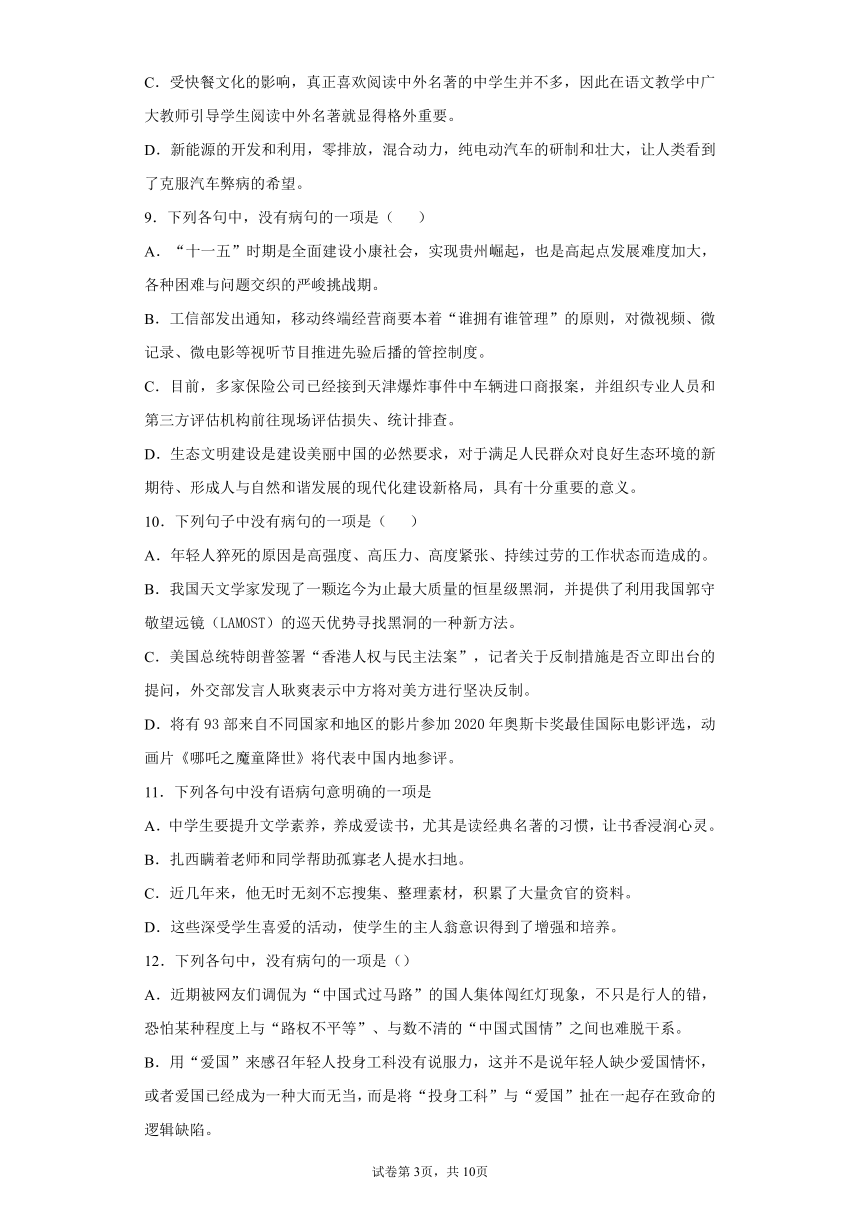 C．受快餐文化的影响，真正喜欢阅读中外名著的中学生并不多，因此在语文教学中广大教师引导学生阅读中外名著就显得格外重要。

D．新能源的开发和利用，零排放，混合动力，纯电动汽车的研制和壮大，让人类看到了克服汽车弊病的希望。

9．下列各句中，没有病句的一项是（　　）

A．“十一五”时期是全面建设小康社会，实现贵州崛起，也是高起点发展难度加大，各种困难与问题交织的严峻挑战期。

B．工信部发出通知，移动终端经营商要本着“谁拥有谁管理”的原则，对微视频、微记录、微电影等视听节目推进先验后播的管控制度。

C．目前，多家保险公司已经接到天津爆炸事件中车辆进口商报案，并组织专业人员和第三方评估机构前往现场评估损失、统计排查。

D．生态文明建设是建设美丽中国的必然要求，对于满足人民群众对良好生态环境的新期待、形成人与自然和谐发展的现代化建设新格局，具有十分重要的意义。

10．下列句子中没有病句的一项是（　　）

A．年轻人猝死的原因是高强度、高压力、高度紧张、持续过劳的工作状态而造成的。

B．我国天文学家发现了一颗迄今为止最大质量的恒星级黑洞，并提供了利用我国郭守敬望远镜（LAMOST）的巡天优势寻找黑洞的一种新方法。

C．美国总统特朗普签署“香港人权与民主法案”，记者关于反制措施是否立即出台的提问，外交部发言人耿爽表示中方将对美方进行坚决反制。

D．将有93部来自不同国家和地区的影片参加2020年奥斯卡奖最佳国际电影评选，动画片《哪吒之魔童降世》将代表中国内地参评。

11．下列各句中没有语病句意明确的一项是

A．中学生要提升文学素养，养成爱读书，尤其是读经典名著的习惯，让书香浸润心灵。

B．扎西瞒着老师和同学帮助孤寡老人提水扫地。

C．近几年来，他无时无刻不忘搜集、整理素材，积累了大量贪官的资料。

D．这些深受学生喜爱的活动，使学生的主人翁意识得到了增强和培养。

12．下列各句中，没有病句的一项是（）

A．近期被网友们调侃为“中国式过马路”的国人集体闯红灯现象，不只是行人的错，恐怕某种程度上与“路权不平等”、与数不清的“中国式国情”之间也难脱干系。

B．用“爱国”来感召年轻人投身工科没有说服力，这并不是说年轻人缺少爱国情怀，或者爱国已经成为一种大而无当，而是将“投身工科”与“爱国”扯在一起存在致命的逻辑缺陷。

试卷第3页，共10页